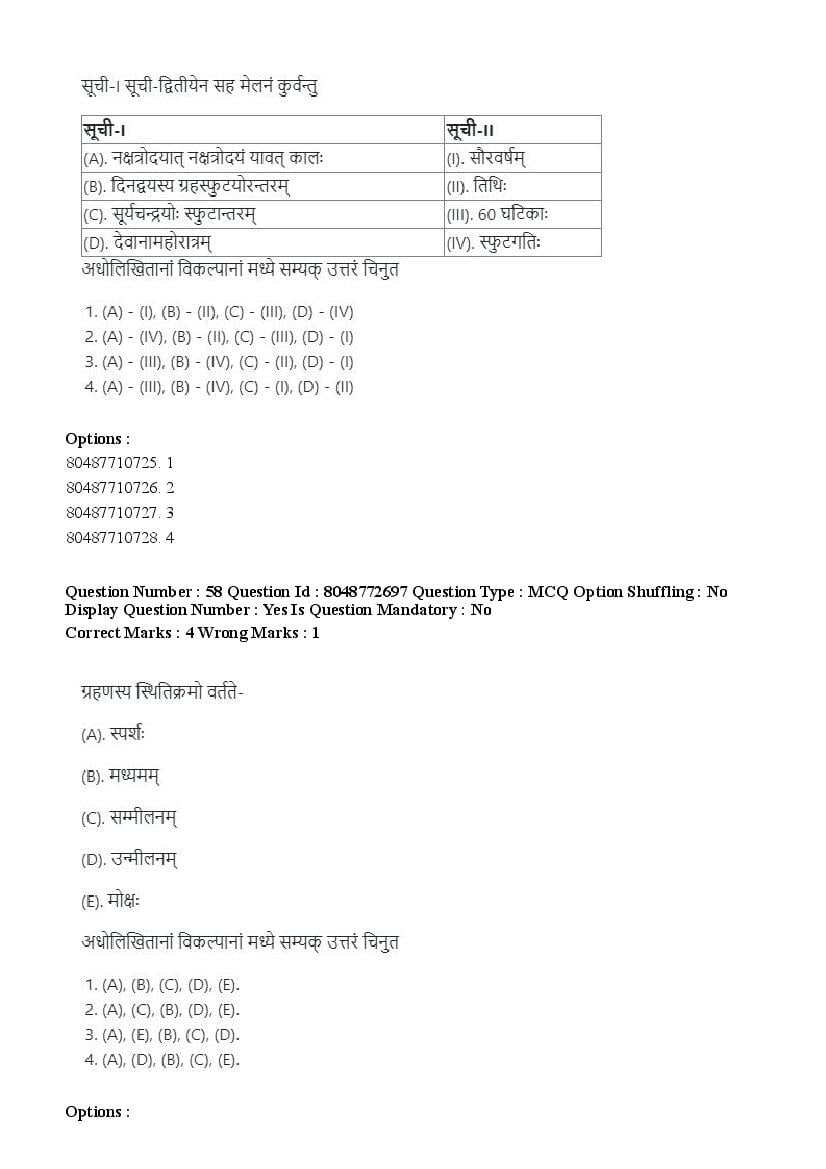 सूची-। सूची-द्वितीयेन सह मेलनं कुर्वन्तु

| सूची-। | सूची-।। |
|---|---|
| (A). नक्षत्रोदयात् नक्षत्रोदयं यावत् कालः | (I). सौरवर्षम् |
| (B). दिनद्वयस्य ग्रहस्फुटयोरन्तरम् | (II). तिथिः |
| (C). सूर्यचन्द्रयोः स्फुटान्तरम् | (III). 60 घटिकाः |
| (D). देवानामहोरात्रम् | (IV). स्फुटगतिः |

अधोलिखितानां विकल्पानां मध्ये सम्यक् उत्तरं चिनुत

1. (A) - (I), (B) - (II), (C) - (III), (D) - (IV)
2. (A) - (IV), (B) - (II), (C) - (III), (D) - (I)
3. (A) - (III), (B) - (IV), (C) - (II), (D) - (I)
4. (A) - (III), (B) - (IV), (C) - (I), (D) - (II)

Options :
80487710725. 1
80487710726. 2
80487710727. 3
80487710728. 4

Question Number : 58 Question Id : 8048772697 Question Type : MCQ Option Shuffling : No Display Question Number : Yes Is Question Mandatory : No
Correct Marks : 4 Wrong Marks : 1

ग्रहणस्य स्थितिक्रमो वर्तते-

(A). स्पर्शः

(B). मध्यमम्

(C). सम्मीलनम्

(D). उन्मीलनम्

(E). मोक्षः

अधोलिखितानां विकल्पानां मध्ये सम्यक् उत्तरं चिनुत

1. (A), (B), (C), (D), (E).
2. (A), (C), (B), (D), (E).
3. (A), (E), (B), (C), (D).
4. (A), (D), (B), (C), (E).

Options :